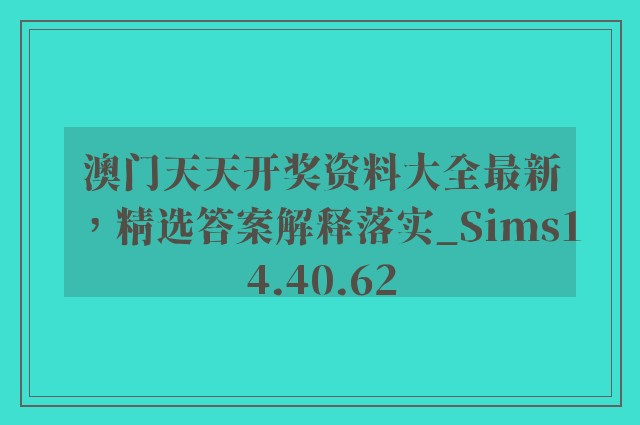 澳门天天开奖资料大全最新，精选答案解释落实_Sims14.40.62